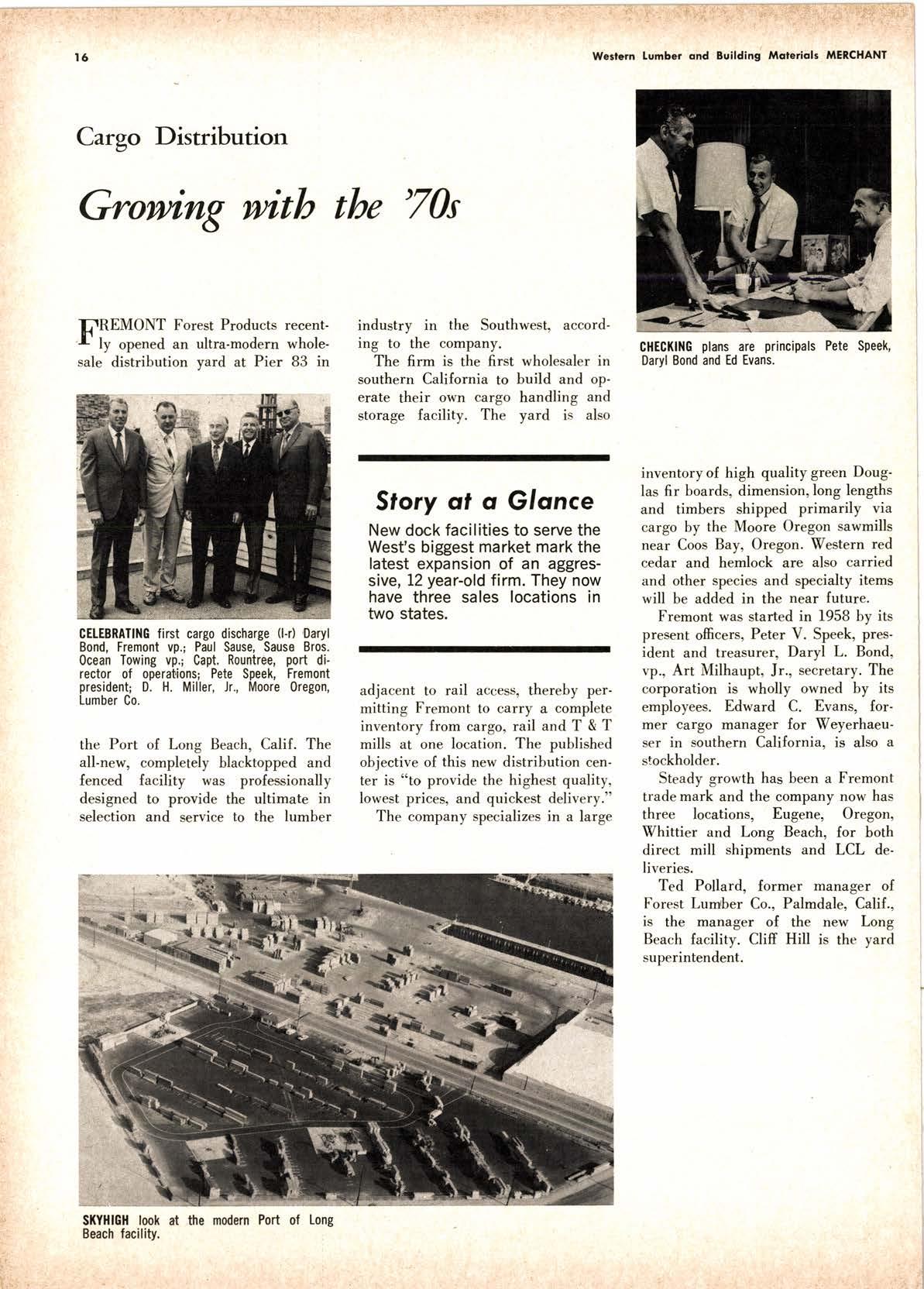 16

Western Lumber and Building Materials MERCHANT

Cargo Distribution

Growing with the '70s

FREMONT Forest Products recently opened an ultra-modern wholesale distribution yard at Pier 83 in

CELEBRATING first cargo discharge (l-r) Daryl Bond, Fremont vp.; Paul Sause, Sause Bros. Ocean Towing vp.; Capt. Rountree, port director of operations; Pete Speek, Fremont president; D. H. Miller, Jr., Moore Oregon, Lumber Co.

the Port of Long Beach, Calif. The all-new, completely blacktopped and fenced facility was professionally designed to provide the ultimate in selection and service to the lumber

industry in the Southwest, according to the company.

The firm is the first wholesaler in southern California to build and operate their own cargo handling and storage facility. The yard is also

Story at a Glance

New dock facilities to serve the West's biggest market mark the latest expansion of an aggressive, 12 year-old firm. They now have three sales locations in two states.

adjacent to rail access, thereby permitting Fremont to carry a complete inventory from cargo, rail and T & T mills at one location. The published objective of this new distribution center is "to provide the highest quality, lowest prices, and quickest delivery."

The company specializes in a large

CHECKING plans are principals Pete Speek, Daryl Bond and Ed Evans.

inventory of high quality green Douglas fir boards, dimension, long lengths and timbers shipped primarily via cargo by the Moore Oregon sawmills near Coos Bay, Oregon. Western red cedar and hemlock are also carried and other species and specialty items will be added in the near future.

Fremont was started in 1958 by its present officers, Peter V. Speek, president and treasurer, Daryl L. Bond, vp., Art Milhaupt, Jr., secretary. The corporation is wholly owned by its employees. Edward C. Evans, former cargo manager for Weyerhaeuser in southern California, is also a stockholder.

Steady growth has been a Fremont trade mark and the company now has three locations, Eugene, Oregon, Whittier and Long Beach, for both direct mill shipments and LCL deliveries.

Ted Pollard, former manager of Forest Lumber Co., Palmdale, Calif., is the manager of the new Long Beach facility. Cliff Hill is the yard superintendent.

SKYHIGH look at the modern Port of Long Beach facility.